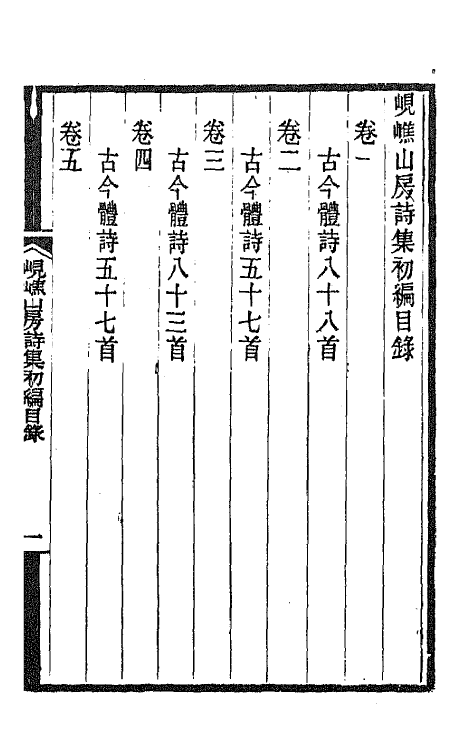 峴樵山房詩集初編目錄

卷一

古今體詩八十八首

卷二

古今體詩五十七首

卷三

古今體詩八十三首

卷四

古今體詩五十七首

卷五

峴樵山房詩集初編目錄

一